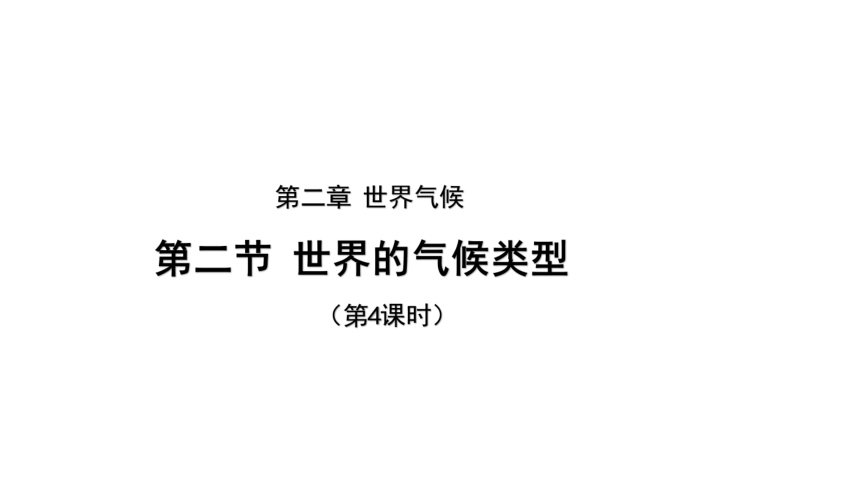 第二章 世界气候

第二节 世界的气候类型

（第4课时）